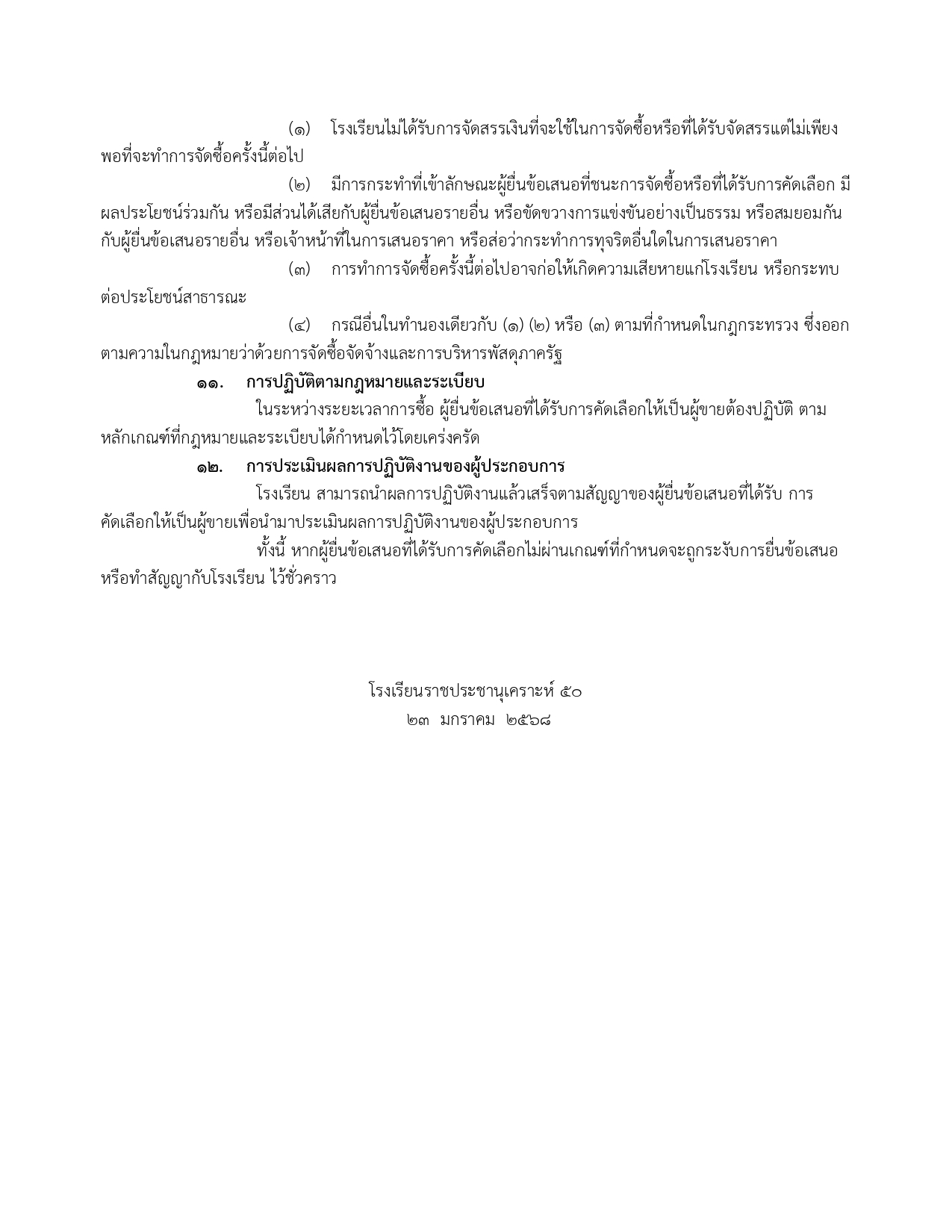 (๑) โรงเรียนไม่ได้รับการจัดสรรเงินที่จะใช้ในการจัดซื้อหรือที่ได้รับจัดสรรแต่ไม่เพียงพอที่จะทำการจัดซื้อครั้งนี้ต่อไป

(๒) มีการกระทำที่เข้าลักษณะผู้ยื่นข้อเสนอที่ชนะการจัดซื้อหรือที่ได้รับการคัดเลือก มีผลประโยชน์ร่วมกัน หรือมีส่วนได้เสียกับผู้ยื่นข้อเสนอรายอื่น หรือขัดขวางการแข่งขันอย่างเป็นธรรม หรือสมยอมกันกับผู้ยื่นข้อเสนอรายอื่น หรือเจ้าหน้าที่ในการเสนอราคา หรือส่อว่ากระทำการทุจริตอื่นใดในการเสนอราคา

(๓) การทำการจัดซื้อครั้งนี้ต่อไปอาจก่อให้เกิดความเสียหายแก่โรงเรียน หรือกระทบต่อประโยชน์สาธารณะ

(๔) กรณีอื่นในทำนองเดียวกับ (๑) (๒) หรือ (๓) ตามที่กำหนดในกฎกระทรวง ซึ่งออกตามความในกฎหมายว่าด้วยการจัดซื้อจัดจ้างและการบริหารพัสดุภาครัฐ

๑๑. การปฏิบัติตามกฎหมายและระเบียบ

ในระหว่างระยะเวลาการซื้อ ผู้ยื่นข้อเสนอที่ได้รับการคัดเลือกให้เป็นผู้ขายต้องปฏิบัติ ตามหลักเกณฑ์ที่กฎหมายและระเบียบได้กำหนดไว้โดยเคร่งครัด

๑๒. การประเมินผลการปฏิบัติงานของผู้ประกอบการ

โรงเรียน สามารถนำผลการปฏิบัติงานแล้วเสร็จตามสัญญาของผู้ยื่นข้อเสนอที่ได้รับ การคัดเลือกให้เป็นผู้ขายเพื่อนำมาประเมินผลการปฏิบัติงานของผู้ประกอบการ

ทั้งนี้ หากผู้ยื่นข้อเสนอที่ได้รับการคัดเลือกไม่ผ่านเกณฑ์ที่กำหนดจะถูกระงับการยื่นข้อเสนอหรือทำสัญญากับโรงเรียน ไว้ชั่วคราว

โรงเรียนราชประชานุเคราะห์ ๕๐
๒๓ มกราคม ๒๕๖๘